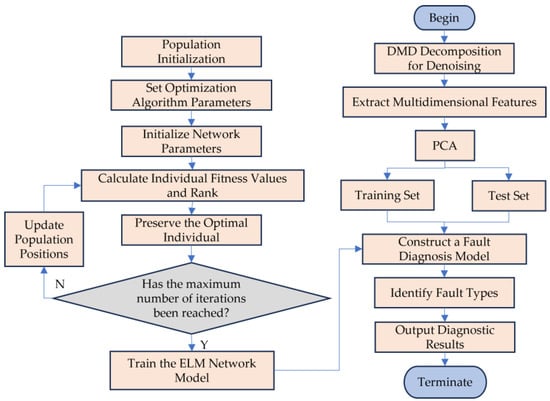 Population Initialization

Set Optimization Algorithm Parameters

Initialize Network Parameters

Calculate Individual Fitness Values and Rank

Update Population Positions

Preserve the Optimal Individual

N

Has the maximum number of iterations been reached?

Y

Train the ELM Network Model

Begin

DMD Decomposition for Denoising

Extract Multidimensional Features

PCA

Training Set

Test Set

Construct a Fault Diagnosis Model

Identify Fault Types

Output Diagnostic Results

Terminate